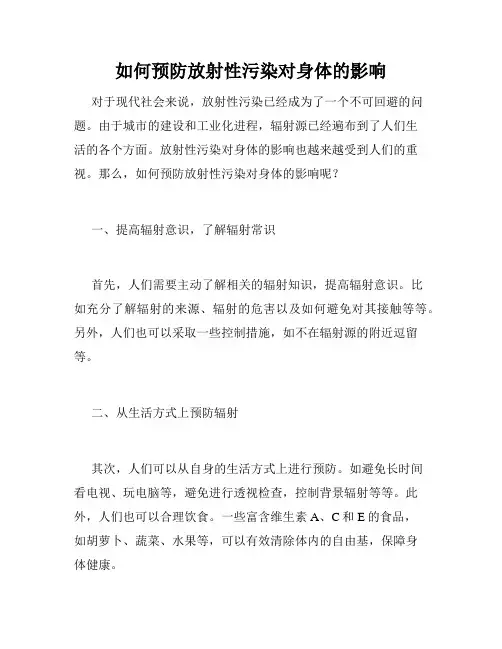 如何预防放射性污染对身体的影响

对于现代社会来说，放射性污染已经成为了一个不可回避的问题。由于城市的建设和工业化进程，辐射源已经遍布到了人们生活的各个方面。放射性污染对身体的影响也越来越受到人们的重视。那么，如何预防放射性污染对身体的影响呢？

一、提高辐射意识，了解辐射常识

首先，人们需要主动了解相关的辐射知识，提高辐射意识。比如充分了解辐射的来源、辐射的危害以及如何避免对其接触等等。另外，人们也可以采取一些控制措施，如不在辐射源的附近逗留等。

二、从生活方式上预防辐射

其次，人们可以从自身的生活方式上进行预防。如避免长时间看电视、玩电脑等，避免进行透视检查，控制背景辐射等等。此外，人们也可以合理饮食。一些富含维生素 A、C 和 E 的食品，如胡萝卜、蔬菜、水果等，可以有效清除体内的自由基，保障身体健康。